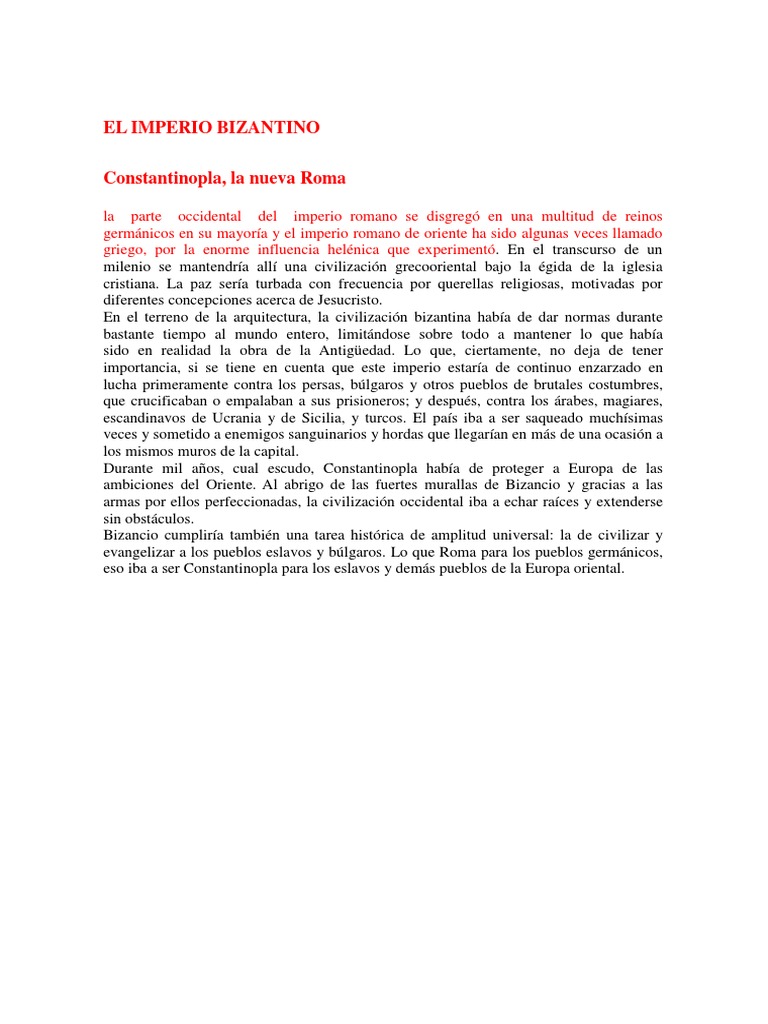 EL IMPERIO BIZANTINO

Constantinopla, la nueva Roma

la parte occidental del imperio romano se disgregó en una multitud de reinos germánicos en su mayoría y el imperio romano de oriente ha sido algunas veces llamado griego, por la enorme influencia helénica que experimentó. En el transcurso de un milenio se mantendría allí una civilización grecooriental bajo la égida de la iglesia cristiana. La paz sería turbada con frecuencia por querellas religiosas, motivadas por diferentes concepciones acerca de Jesucristo.
En el terreno de la arquitectura, la civilización bizantina había de dar normas durante bastante tiempo al mundo entero, limitándose sobre todo a mantener lo que había sido en realidad la obra de la Antigüedad. Lo que, ciertamente, no deja de tener importancia, si se tiene en cuenta que este imperio estaría de continuo enzarzado en lucha primeramente contra los persas, búlgaros y otros pueblos de brutales costumbres, que crucificaban o empalaban a sus prisioneros; y después, contra los árabes, magiares, escandinavos de Ucrania y de Sicilia, y turcos. El país iba a ser saqueado muchísimas veces y sometido a enemigos sanguinarios y hordas que llegarían en más de una ocasión a los mismos muros de la capital.
Durante mil años, cual escudo, Constantinopla había de proteger a Europa de las ambiciones del Oriente. Al abrigo de las fuertes murallas de Bizancio y gracias a las armas por ellos perfeccionadas, la civilización occidental iba a echar raíces y extenderse sin obstáculos.
Bizancio cumpliría también una tarea histórica de amplitud universal: la de civilizar y evangelizar a los pueblos eslavos y búlgaros. Lo que Roma para los pueblos germánicos, eso iba a ser Constantinopla para los eslavos y demás pueblos de la Europa oriental.